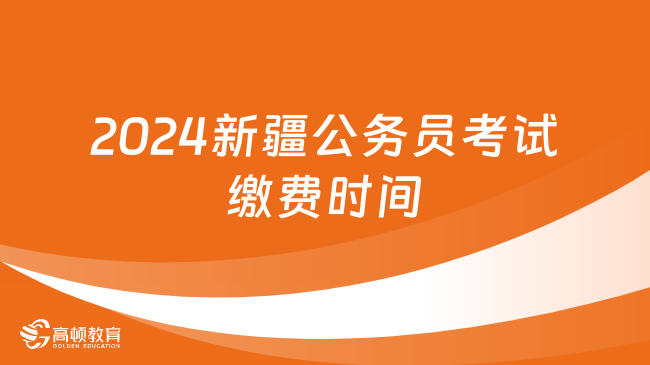 2024新疆公务员考试缴费时间

高顿教育
GOLDEN EDUCATION